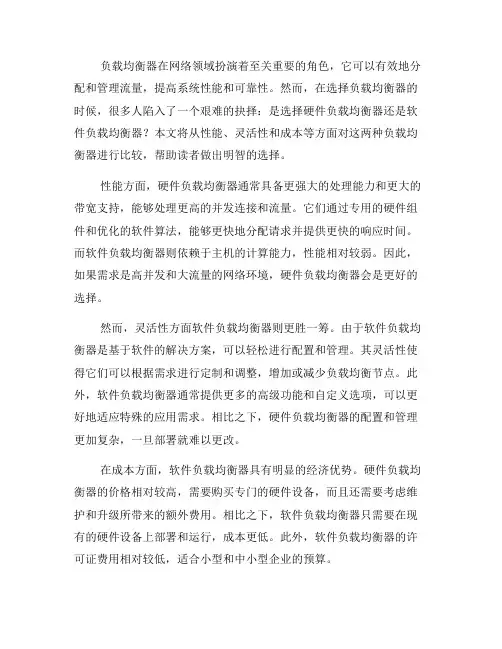 负载均衡器在网络领域扮演着至关重要的角色，它可以有效地分配和管理流量，提高系统性能和可靠性。然而，在选择负载均衡器的时候，很多人陷入了一个艰难的抉择：是选择硬件负载均衡器还是软件负载均衡器？本文将从性能、灵活性和成本等方面对这两种负载均衡器进行比较，帮助读者做出明智的选择。

性能方面，硬件负载均衡器通常具备更强大的处理能力和更大的带宽支持，能够处理更高的并发连接和流量。它们通过专用的硬件组件和优化的软件算法，能够更快地分配请求并提供更快的响应时间。而软件负载均衡器则依赖于主机的计算能力，性能相对较弱。因此，如果需求是高并发和大流量的网络环境，硬件负载均衡器会是更好的选择。

然而，灵活性方面软件负载均衡器则更胜一筹。由于软件负载均衡器是基于软件的解决方案，可以轻松进行配置和管理。其灵活性使得它们可以根据需求进行定制和调整，增加或减少负载均衡节点。此外，软件负载均衡器通常提供更多的高级功能和自定义选项，可以更好地适应特殊的应用需求。相比之下，硬件负载均衡器的配置和管理更加复杂，一旦部署就难以更改。

在成本方面，软件负载均衡器具有明显的经济优势。硬件负载均衡器的价格相对较高，需要购买专门的硬件设备，而且还需要考虑维护和升级所带来的额外费用。相比之下，软件负载均衡器只需要在现有的硬件设备上部署和运行，成本更低。此外，软件负载均衡器的许可证费用相对较低，适合小型和中小型企业的预算。